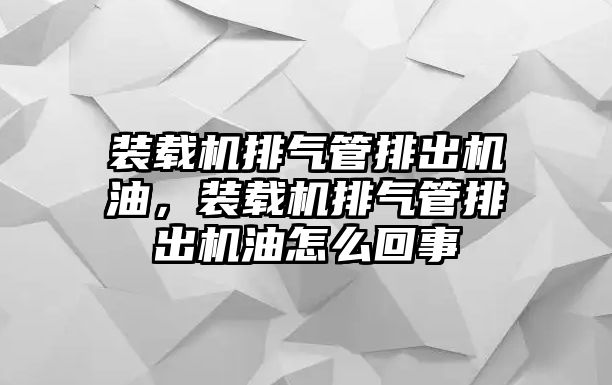 装载机排气管排出机油，装载机排气管排出机油怎么回事